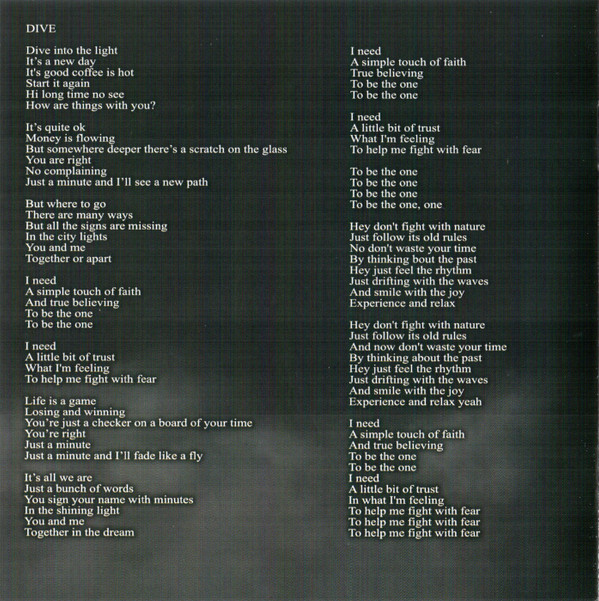 DIVE

Dive into the light
It's a new day
It's good coffee is hot
Start it again
Hi long time no see
How are things with you?

It's quite ok
Money is flowing
But somewhere deeper there's a scratch on the glass
You are right
No complaining
Just a minute and I'll see a new path

But where to go
There are many ways
But all the signs are missing
In the city lights
You and me
Together or apart

I need
A simple touch of faith
And true believing
To be the one
To be the one

I need
A little bit of trust
What I'm feeling
To help me fight with fear

Life is a game
Losing and winning
You're just a checker on a board of your time
You're right
Just a minute
Just a minute and I'll fade like a fly

It's all we are
Just a bunch of words
You sign your name with minutes
In the shining light
You and me
Together in the dream

I need
A simple touch of faith
True believing
To be the one
To be the one

I need
A little bit of trust
What I'm feeling
To help me fight with fear

To be the one
To be the one
To be the one
To be the one, one

Hey don't fight with nature
Just follow its old rules
No don't waste your time
By thinking bout the past
Hey just feel the rhythm
Just drifting with the waves
And smile with the joy
Experience and relax

Hey don't fight with nature
Just follow its old rules
And now don't waste your time
By thinking about the past
Hey just feel the rhythm
Just drifting with the waves
And smile with the joy
Experience and relax yeah

I need
A simple touch of faith
And true believing
To be the one
To be the one
I need
A little bit of trust
In what I'm feeling
To help me fight with fear
To help me fight with fear
To help me fight with fear